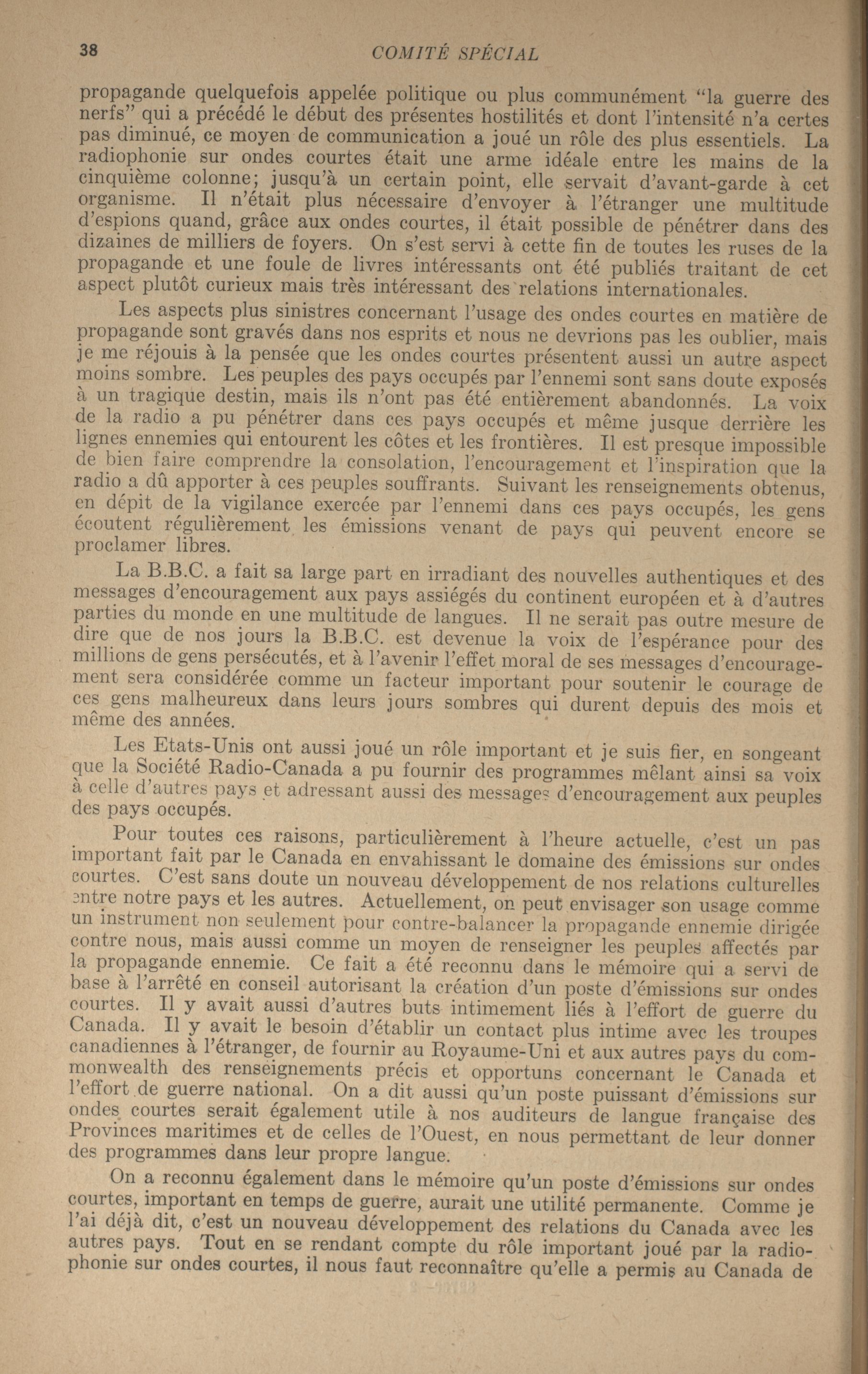 38 COMITÉ SPÉCIAL

propagande quelquefois appelée politique ou plus communément "la guerre des nerfs" qui a précédé le début des présentes hostilités et dont l'intensité n'a certes pas diminué, ce moyen de communication a joué un rôle des plus essentiels. La radiophonie sur ondes courtes était une arme idéale entre les mains de la cinquième colonne; jusqu'à un certain point, elle servait d'avant-garde à cet organisme. Il n'était plus nécessaire d'envoyer à l'étranger une multitude d'espions quand, grâce aux ondes courtes, il était possible de pénétrer dans des dizaines de milliers de foyers. On s'est servi à cette fin de toutes les ruses de la propagande et une foule de livres intéressants ont été publiés traitant de cet aspect plutôt curieux mais très intéressant des relations internationales.

Les aspects plus sinistres concernant l'usage des ondes courtes en matière de propagande sont gravés dans nos esprits et nous ne devrions pas les oublier, mais je me réjouis à la pensée que les ondes courtes présentent aussi un autre aspect moins sombre. Les peuples des pays occupés par l'ennemi sont sans doute exposés à un tragique destin, mais ils n'ont pas été entièrement abandonnés. La voix de la radio a pu pénétrer dans ces pays occupés et même jusque derrière les lignes ennemies qui entourent les côtes et les frontières. Il est presque impossible de bien faire comprendre la consolation, l'encouragement et l'inspiration que la radio a dû apporter à ces peuples souffrants. Suivant les renseignements obtenus, en dépit de la vigilance exercée par l'ennemi dans ces pays occupés, les gens écoutent régulièrement les émissions venant de pays qui peuvent encore se proclamer libres.

La B.B.C. a fait sa large part en irradiant des nouvelles authentiques et des messages d'encouragement aux pays assiégés du continent européen et à d'autres parties du monde en une multitude de langues. Il ne serait pas outre mesure de dire que de nos jours la B.B.C. est devenue la voix de l'espérance pour des millions de gens persécutés, et à l'avenir l'effet moral de ses messages d'encouragement sera considérée comme un facteur important pour soutenir le courage de ces gens malheureux dans leurs jours sombres qui durent depuis des mois et même des années.

Les Etats-Unis ont aussi joué un rôle important et je suis fier, en songeant que la Société Radio-Canada a pu fournir des programmes mêlant ainsi sa voix à celle d'autres pays et adressant aussi des messages d'encouragement aux peuples des pays occupés.

Pour toutes ces raisons, particulièrement à l'heure actuelle, c'est un pas important fait par le Canada en envahissant le domaine des émissions sur ondes courtes. C'est sans doute un nouveau développement de nos relations culturelles entre notre pays et les autres. Actuellement, on peut envisager son usage comme un instrument non seulement pour contre-balancer la propagande ennemie dirigée contre nous, mais aussi comme un moyen de renseigner les peuples affectés par la propagande ennemie. Ce fait a été reconnu dans le mémoire qui a servi de base à l'arrêté en conseil autorisant la création d'un poste d'émissions sur ondes courtes. Il y avait aussi d'autres buts intimement liés à l'effort de guerre du Canada. Il y avait le besoin d'établir un contact plus intime avec les troupes canadiennes à l'étranger, de fournir au Royaume-Uni et aux autres pays du commonwealth des renseignements précis et opportuns concernant le Canada et l'effort de guerre national. On a dit aussi qu'un poste puissant d'émissions sur ondes courtes serait également utile à nos auditeurs de langue française des Provinces maritimes et de celles de l'Ouest, en nous permettant de leur donner des programmes dans leur propre langue.

On a reconnu également dans le mémoire qu'un poste d'émissions sur ondes courtes, important en temps de guerre, aurait une utilité permanente. Comme je l'ai déjà dit, c'est un nouveau développement des relations du Canada avec les autres pays. Tout en se rendant compte du rôle important joué par la radiophonie sur ondes courtes, il nous faut reconnaître qu'elle a permis au Canada de